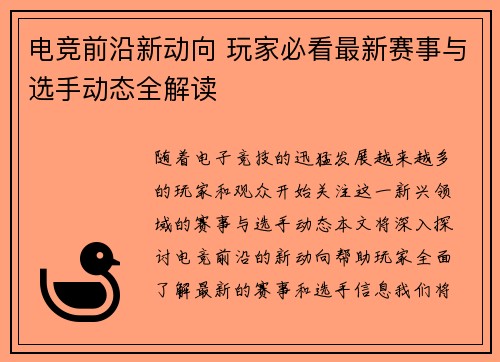 电竞前沿新动向 玩家必看最新赛事与选手动态全解读

随着电子竞技的迅猛发展越来越多的玩家和观众开始关注这一新兴领域的赛事与选手动态本文将深入探讨电竞前沿的新动向帮助玩家全面了解最新的赛事和选手信息我们将